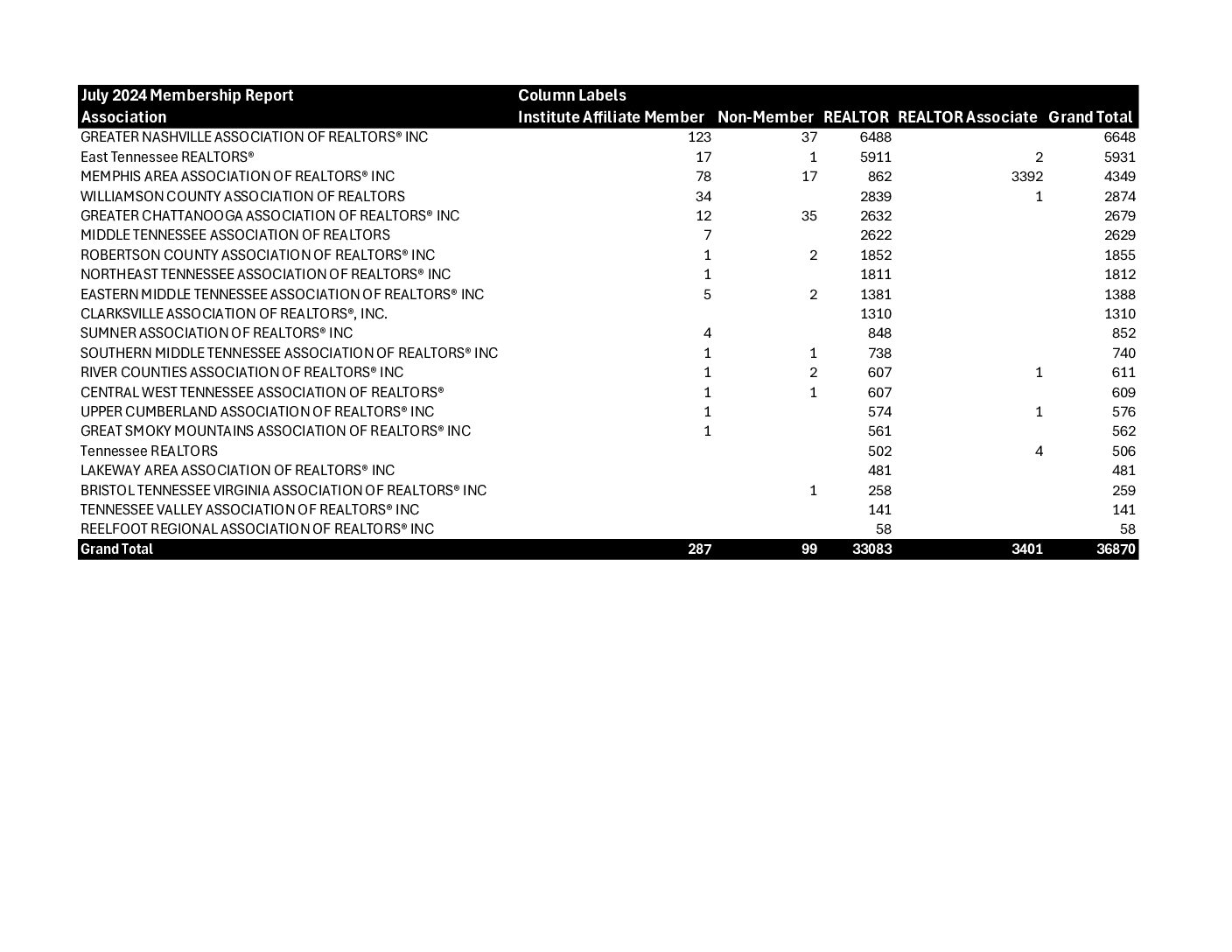 | July 2024 Membership Report | Column Labels | | | | |
|---|---|---|---|---|---|
| Association | Institute Affiliate Member | Non-Member | REALTOR | REALTOR Associate | Grand Total |
| GREATER NASHVILLE ASSOCIATION OF REALTORS® INC | 123 | 37 | 6488 | | 6648 |
| East Tennessee REALTORS® | 17 | 1 | 5911 | 2 | 5931 |
| MEMPHIS AREA ASSOCIATION OF REALTORS® INC | 78 | 17 | 862 | 3392 | 4349 |
| WILLIAMSON COUNTY ASSOCIATION OF REALTORS | 34 | | 2839 | 1 | 2874 |
| GREATER CHATTANOOGA ASSOCIATION OF REALTORS® INC | 12 | 35 | 2632 | | 2679 |
| MIDDLE TENNESSEE ASSOCIATION OF REALTORS | 7 | | 2622 | | 2629 |
| ROBERTSON COUNTY ASSOCIATION OF REALTORS® INC | 1 | 2 | 1852 | | 1855 |
| NORTHEAST TENNESSEE ASSOCIATION OF REALTORS® INC | 1 | | 1811 | | 1812 |
| EASTERN MIDDLE TENNESSEE ASSOCIATION OF REALTORS® INC | 5 | 2 | 1381 | | 1388 |
| CLARKSVILLE ASSOCIATION OF REALTORS®, INC. | | | 1310 | | 1310 |
| SUMNER ASSOCIATION OF REALTORS® INC | 4 | | 848 | | 852 |
| SOUTHERN MIDDLE TENNESSEE ASSOCIATION OF REALTORS® INC | 1 | 1 | 738 | | 740 |
| RIVER COUNTIES ASSOCIATION OF REALTORS® INC | 1 | 2 | 607 | 1 | 611 |
| CENTRAL WEST TENNESSEE ASSOCIATION OF REALTORS® | 1 | 1 | 607 | | 609 |
| UPPER CUMBERLAND ASSOCIATION OF REALTORS® INC | 1 | | 574 | 1 | 576 |
| GREAT SMOKY MOUNTAINS ASSOCIATION OF REALTORS® INC | 1 | | 561 | | 562 |
| Tennessee REALTORS | | | 502 | 4 | 506 |
| LAKEWAY AREA ASSOCIATION OF REALTORS® INC | | | 481 | | 481 |
| BRISTOL TENNESSEE VIRGINIA ASSOCIATION OF REALTORS® INC | | 1 | 258 | | 259 |
| TENNESSEE VALLEY ASSOCIATION OF REALTORS® INC | | | 141 | | 141 |
| REELFOOT REGIONAL ASSOCIATION OF REALTORS® INC | | | 58 | | 58 |
| Grand Total | 287 | 99 | 33083 | 3401 | 36870 |